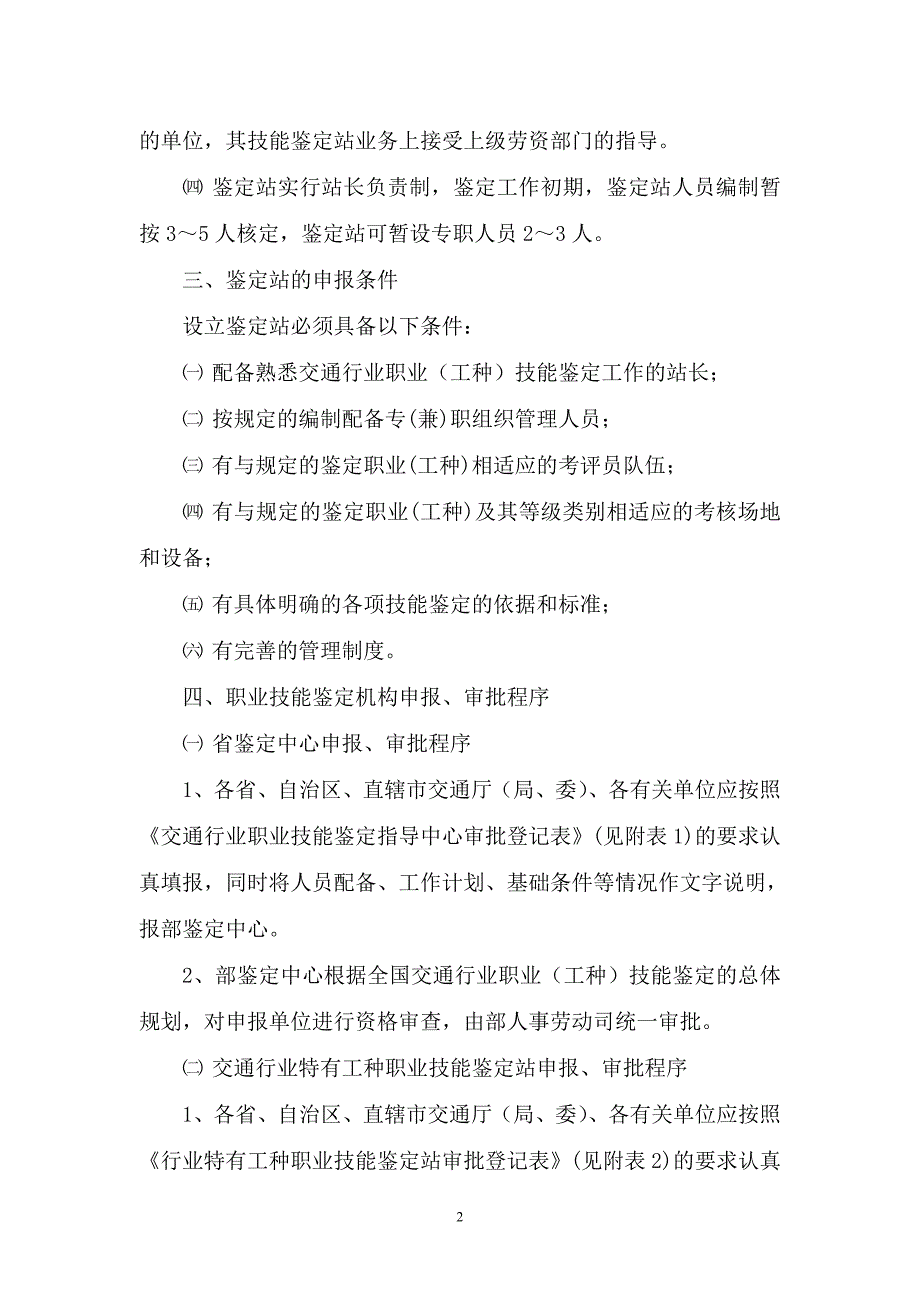 的单位，其技能鉴定站业务上接受上级劳资部门的指导。

㈣ 鉴定站实行站长负责制，鉴定工作初期，鉴定站人员编制暂按 3～5 人核定，鉴定站可暂设专职人员 2～3 人。

三、鉴定站的申报条件

设立鉴定站必须具备以下条件：

㈠ 配备熟悉交通行业职业（工种）技能鉴定工作的站长；

㈡ 按规定的编制配备专(兼)职组织管理人员；

㈢ 有与规定的鉴定职业(工种)相适应的考评员队伍；

㈣ 有与规定的鉴定职业(工种)及其等级类别相适应的考核场地和设备；

㈤ 有具体明确的各项技能鉴定的依据和标准；

㈥ 有完善的管理制度。

四、职业技能鉴定机构申报、审批程序

㈠ 省鉴定中心申报、审批程序

1、各省、自治区、直辖市交通厅（局、委）、各有关单位应按照《交通行业职业技能鉴定指导中心审批登记表》(见附表 1)的要求认真填报，同时将人员配备、工作计划、基础条件等情况作文字说明，报部鉴定中心。

2、部鉴定中心根据全国交通行业职业（工种）技能鉴定的总体规划，对申报单位进行资格审查，由部人事劳动司统一审批。

㈡ 交通行业特有工种职业技能鉴定站申报、审批程序

1、各省、自治区、直辖市交通厅（局、委）、各有关单位应按照《行业特有工种职业技能鉴定站审批登记表》(见附表 2)的要求认真

2